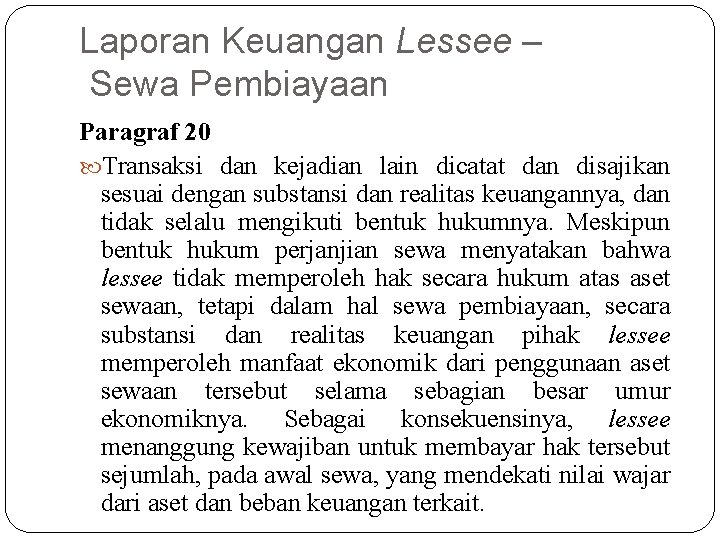 Laporan Keuangan Lessee – Sewa Pembiayaan

Paragraf 20

Transaksi dan kejadian lain dicatat dan disajikan sesuai dengan substansi dan realitas keuangannya, dan tidak selalu mengikuti bentuk hukumnya. Meskipun bentuk hukum perjanjian sewa menyatakan bahwa lessee tidak memperoleh hak secara hukum atas aset sewaan, tetapi dalam hal sewa pembiayaan, secara substansi dan realitas keuangan pihak lessee memperoleh manfaat ekonomik dari penggunaan aset sewaan tersebut selama sebagian besar umur ekonomiknya. Sebagai konsekuensinya, lessee menanggung kewajiban untuk membayar hak tersebut sejumlah, pada awal sewa, yang mendekati nilai wajar dari aset dan beban keuangan terkait.